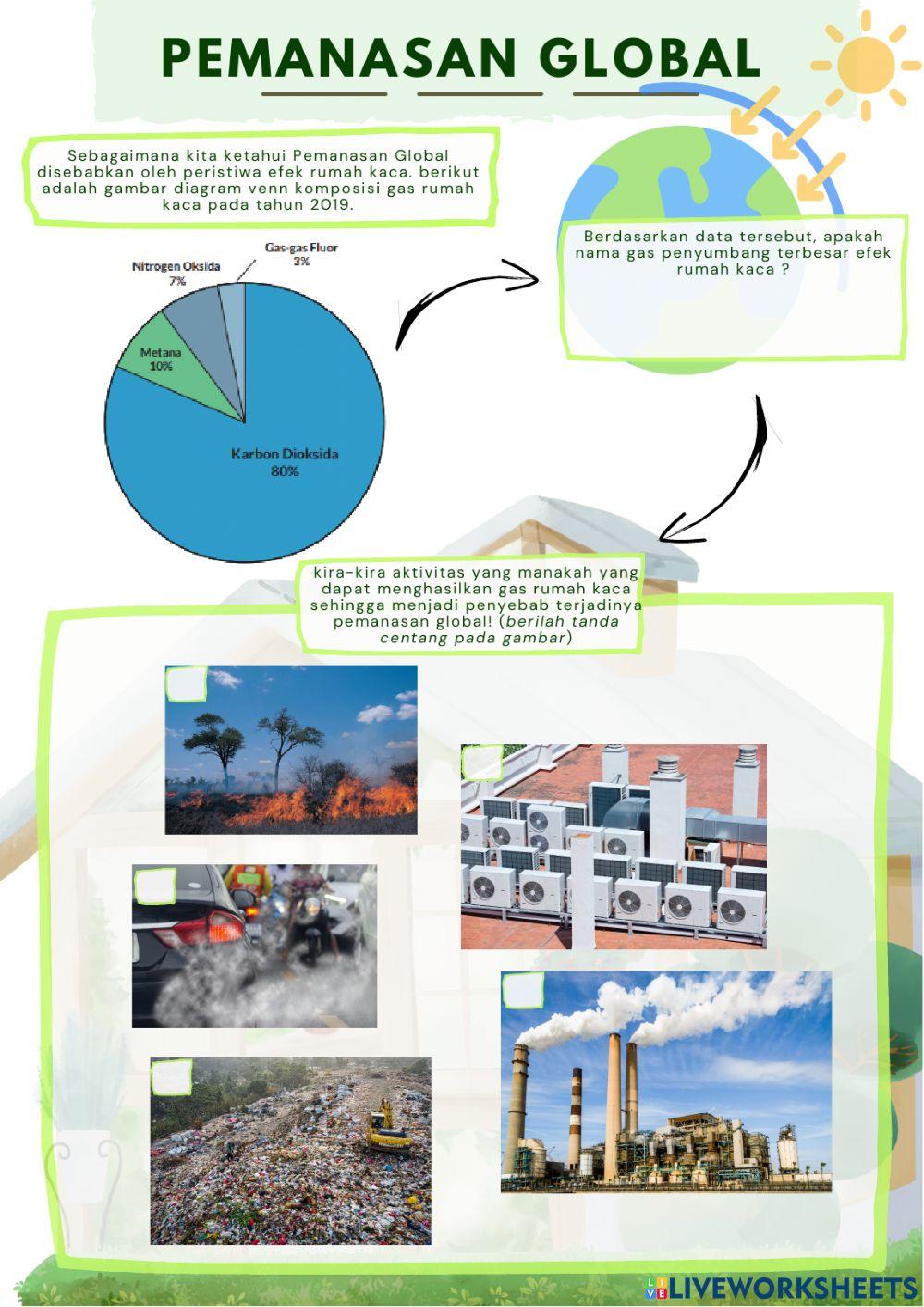 PEMANASAN GLOBAL

Sebagaimana kita ketahui Pemanasan Global disebabkan oleh peristiwa efek rumah kaca. berikut adalah gambar diagram venn komposisi gas rumah kaca pada tahun 2019.

Gas-gas Fluor 3%
Nitrogen Oksida 7%
Metana 10%
Karbon Dioksida 80%

Berdasarkan data tersebut, apakah nama gas penyumbang terbesar efek rumah kaca ?

kira-kira aktivitas yang manakah yang dapat menghasilkan gas rumah kaca sehingga menjadi penyebab terjadinya pemanasan global! (berilah tanda centang pada gambar)

LIVEWORKSHEETS